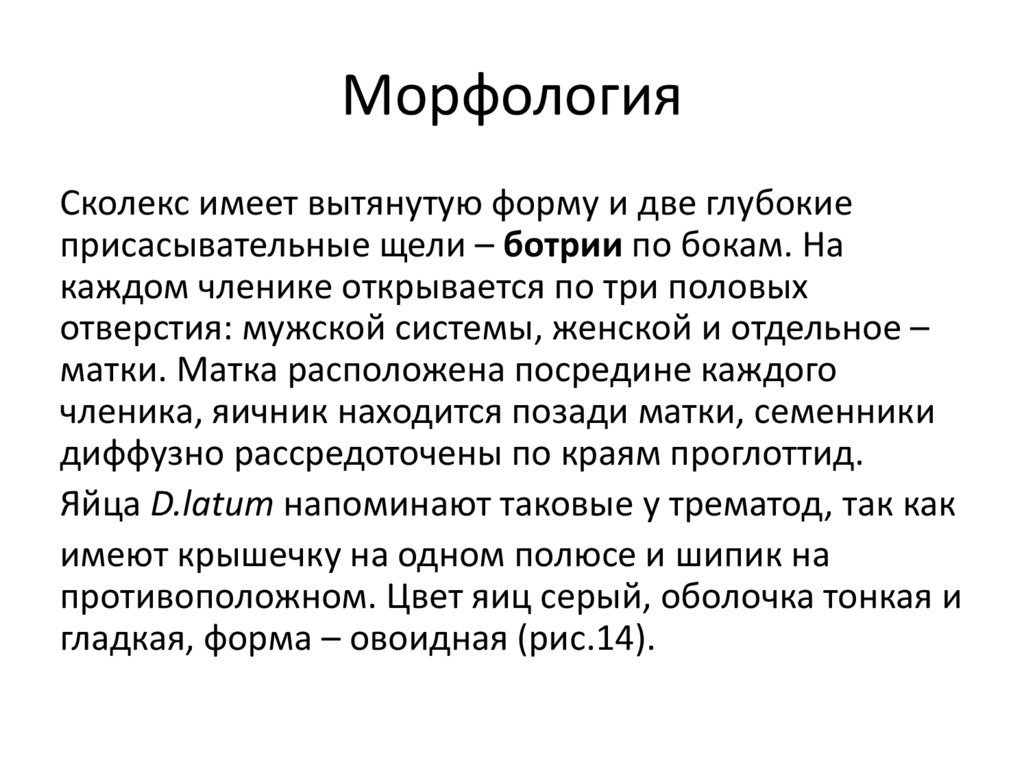 Морфология

Сколекс имеет вытянутую форму и две глубокие присасывательные щели – ботрии по бокам. На каждом членике открывается по три половых отверстия: мужской системы, женской и отдельное – матки. Матка расположена посредине каждого членика, яичник находится позади матки, семенники диффузно рассредоточены по краям проглоттид.

Яйца D.latum напоминают таковые у трематод, так как имеют крышечку на одном полюсе и шипик на противоположном. Цвет яиц серый, оболочка тонкая и гладкая, форма – овоидная (рис.14).